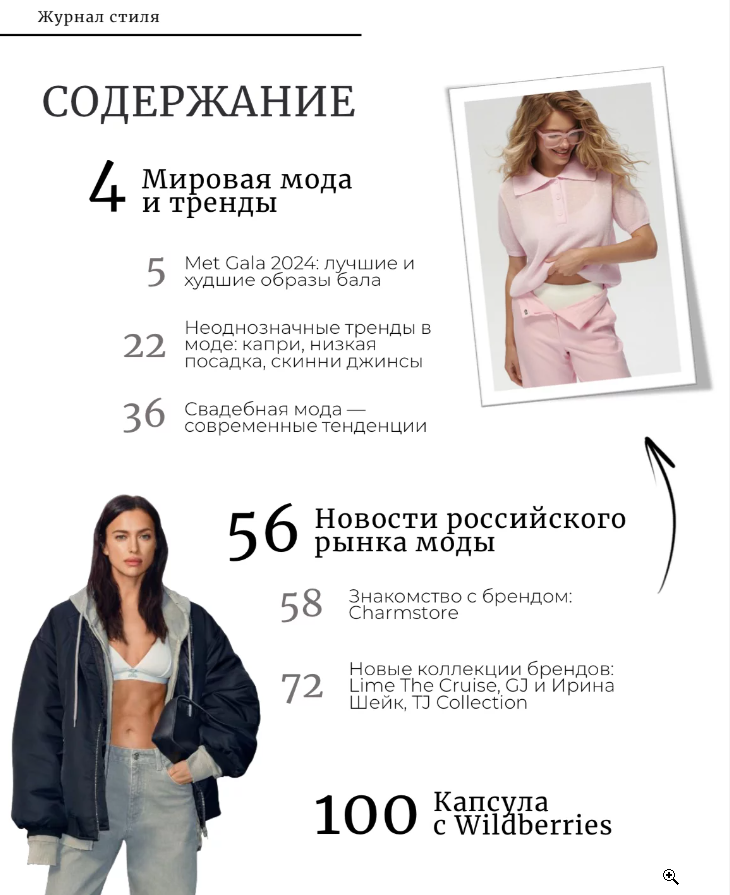 Журнал стиля

СОДЕРЖАНИЕ

4 Мировая мода и тренды

5 Met Gala 2024: лучшие и худшие образы бала

22 Неоднозначные тренды в моде: капри, низкая посадка, скинни джинсы

36 Свадебная мода — современные тенденции

56 Новости российского рынка моды

58 Знакомство с брендом: Charmstore

72 Новые коллекции брендов: Lime The Cruise, GJ и Ирина Шейк, TJ Collection

100 Капсула с Wildberries